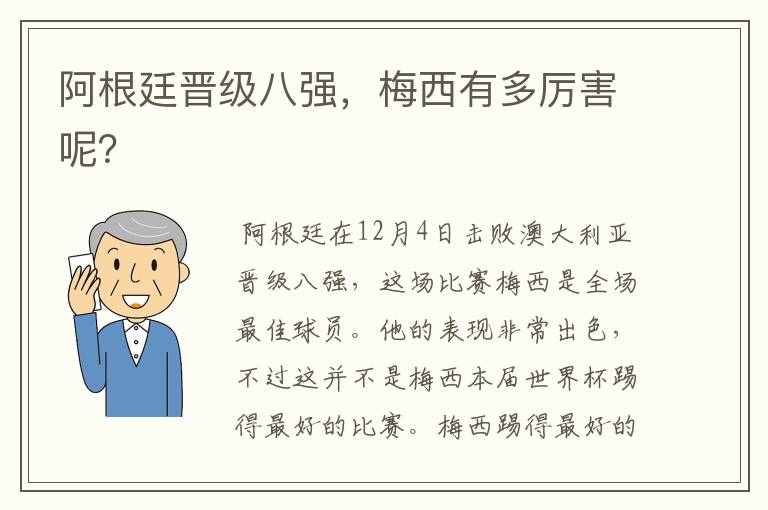 阿根廷晋级八强，梅西有多厉害呢？

阿根廷在12月4日击败澳大利亚晋级八强，这场比赛梅西是全场最佳球员。他的表现非常出色，不过这并不是梅西本届世界杯踢得最好的比赛。梅西踢得最好的